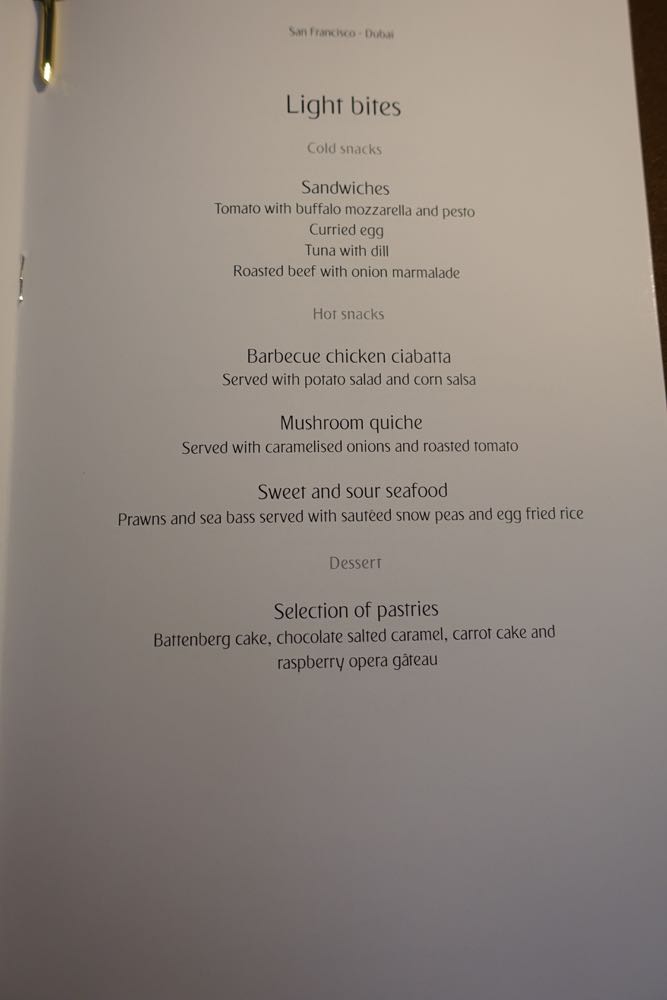 San Francisco - Dubai

Light bites

Cold snacks

Sandwiches
Tomato with buffalo mozzarella and pesto
Curried egg
Tuna with dill
Roasted beef with onion marmalade

Hot snacks

Barbecue chicken ciabatta
Served with potato salad and corn salsa

Mushroom quiche
Served with caramelised onions and roasted tomato

Sweet and sour seafood
Prawns and sea bass served with sautéed snow peas and egg fried rice

Dessert

Selection of pastries
Battenberg cake, chocolate salted caramel, carrot cake and raspberry opera gâteau